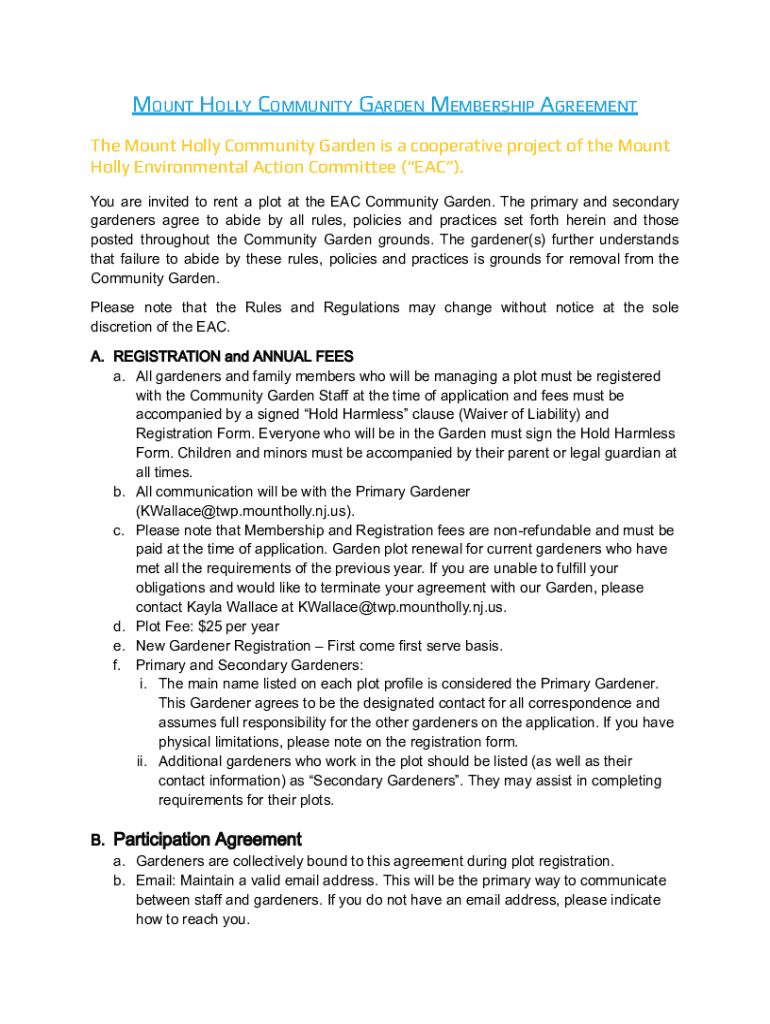 MOUNT HOLLY COMMUNITY GARDEN MEMBERSHIP AGREEMENT

The Mount Holly Community Garden is a cooperative project of the Mount Holly Environmental Action Committee ("EAC").

You are invited to rent a plot at the EAC Community Garden. The primary and secondary gardeners agree to abide by all rules, policies and practices set forth herein and those posted throughout the Community Garden grounds. The gardener(s) further understands that failure to abide by these rules, policies and practices is grounds for removal from the Community Garden.

Please note that the Rules and Regulations may change without notice at the sole discretion of the EAC.

A. REGISTRATION and ANNUAL FEES
a. All gardeners and family members who will be managing a plot must be registered with the Community Garden Staff at the time of application and fees must be accompanied by a signed "Hold Harmless" clause (Waiver of Liability) and Registration Form. Everyone who will be in the Garden must sign the Hold Harmless Form. Children and minors must be accompanied by their parent or legal guardian at all times.
b. All communication will be with the Primary Gardener (KWallace@twp.mountholly.nj.us).
c. Please note that Membership and Registration fees are non-refundable and must be paid at the time of application. Garden plot renewal for current gardeners who have met all the requirements of the previous year. If you are unable to fulfill your obligations and would like to terminate your agreement with our Garden, please contact Kayla Wallace at KWallace@twp.mountholly.nj.us.
d. Plot Fee: $25 per year
e. New Gardener Registration – First come first serve basis.
f. Primary and Secondary Gardeners:
i. The main name listed on each plot profile is considered the Primary Gardener. This Gardener agrees to be the designated contact for all correspondence and assumes full responsibility for the other gardeners on the application. If you have physical limitations, please note on the registration form.
ii. Additional gardeners who work in the plot should be listed (as well as their contact information) as "Secondary Gardeners". They may assist in completing requirements for their plots.

B. Participation Agreement
a. Gardeners are collectively bound to this agreement during plot registration.
b. Email: Maintain a valid email address. This will be the primary way to communicate between staff and gardeners. If you do not have an email address, please indicate how to reach you.